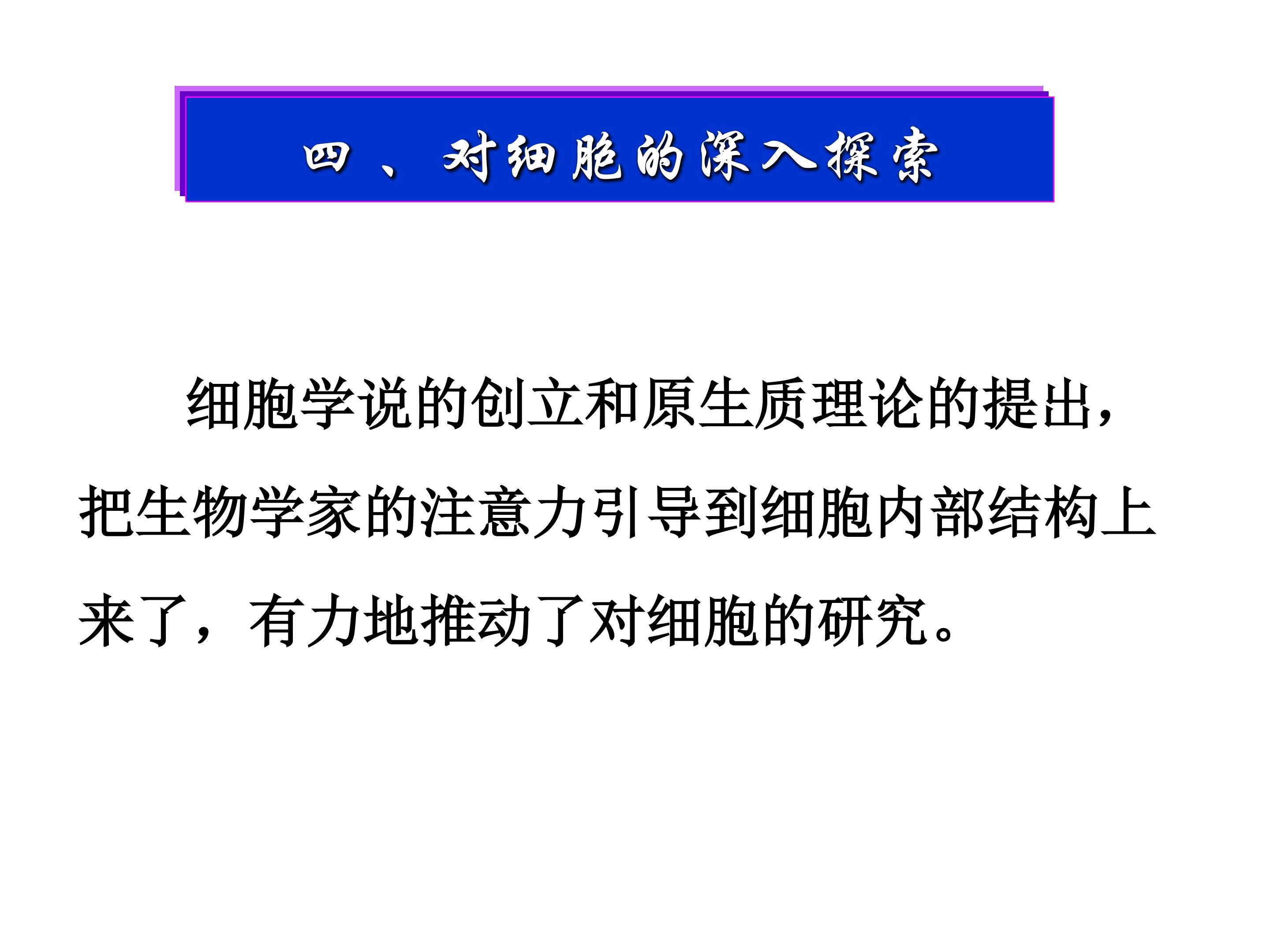 四、对细胞的深入探索

细胞学说的创立和原生质理论的提出，把生物学家的注意力引导到细胞内部结构上来了，有力地推动了对细胞的研究。